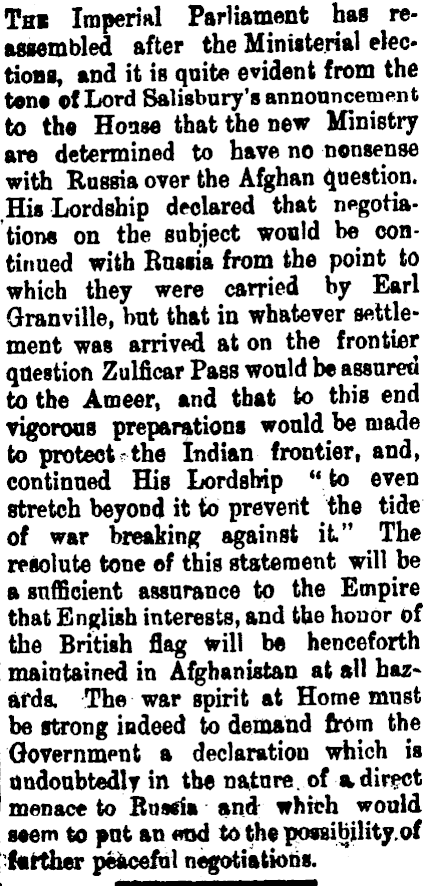 The Imperial Parliament has reassembled after the Ministerial elections, and it is quite evident from the tone of Lord Salisbury's announcement to the House that the new Ministry are determined to have no nonsense with Russia over the Afghan question. His Lordship declared that negotiations on the subject would be continued with Russia from the point to which they were carried by Earl Granville, but that in whatever settlement was arrived at on the frontier question Zulficar Pass would be assured to the Ameer, and that to this end vigorous preparations would be made to protect the Indian frontier, and, continued His Lordship "to even stretch beyond it to prevent the tide of war breaking against it." The resolute tone of this statement will be a sufficient assurance to the Empire that English interests, and the honor of the British flag will be henceforth maintained in Afghanistan at all hazards. The war spirit at Home must be strong indeed to demand from the Government a declaration which is undoubtedly in the nature of a direct menace to Russia and which would seem to put an end to the possibility of further peaceful negotiations.